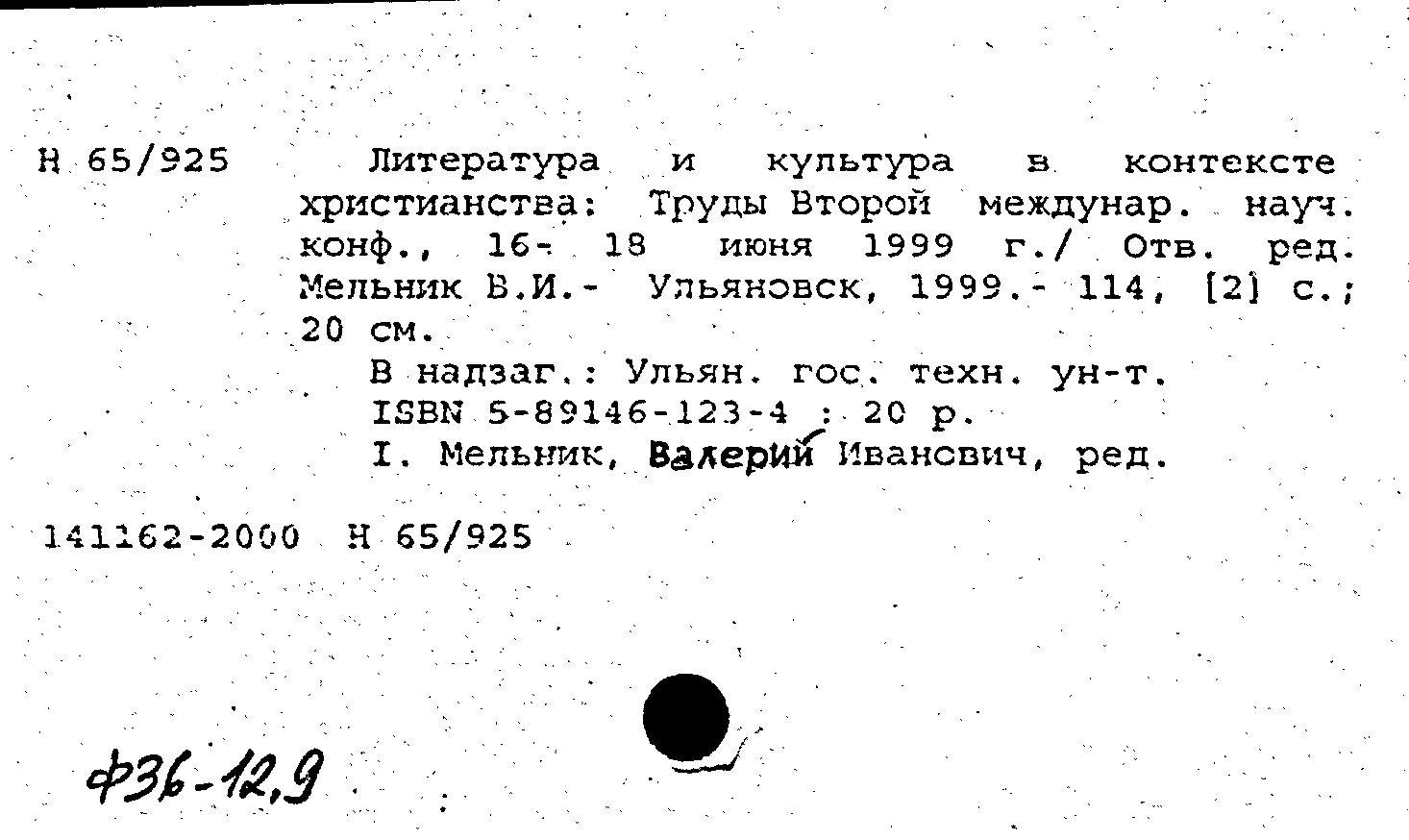 Н 65/925

Литература и культура в контексте христианства: Труды Второй междунар. науч. конф., 16- 18 июня 1999 г./ Отв. ред. Мельник В.И.- Ульяновск, 1999.- 114, [2] с.; 20 см.

В надзаг.: Ульян. гос. техн. ун-т.

ISBN 5-89146-123-4 : 20 р.

I. Мельник, Валерий Иванович, ред.

141162-2000 Н 65/925

Ф36-12,9